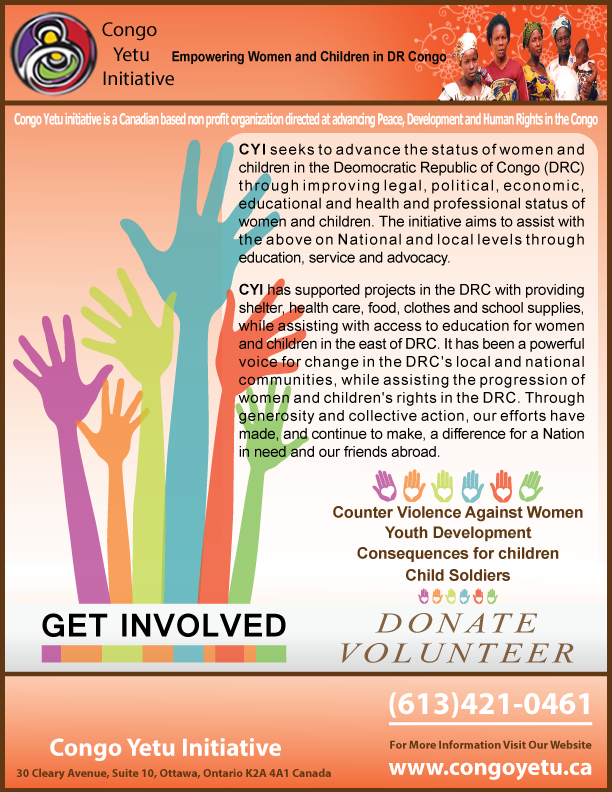 Congo Yetu Initiative

Empowering Women and Children in DR Congo

Congo Yetu initiative is a Canadian based non profit organization directed at advancing Peace, Development and Human Rights in the Congo

CYI seeks to advance the status of women and children in the Deomocratic Republic of Congo (DRC) through improving legal, political, economic, educational and health and professional status of women and children. The initiative aims to assist with the above on National and local levels through education, service and advocacy.

CYI has supported projects in the DRC with providing shelter, health care, food, clothes and school supplies, while assisting with access to education for women and children in the east of DRC. It has been a powerful voice for change in the DRC's local and national communities, while assisting the progression of women and children's rights in the DRC. Through generosity and collective action, our efforts have made, and continue to make, a difference for a Nation in need and our friends abroad.

Counter Violence Against Women
Youth Development
Consequences for children
Child Soldiers

GET INVOLVED

DONATE
VOLUNTEER

(613)421-0461

Congo Yetu Initiative

30 Cleary Avenue, Suite 10, Ottawa, Ontario K2A 4A1 Canada

For More Information Visit Our Website
www.congoyetu.ca